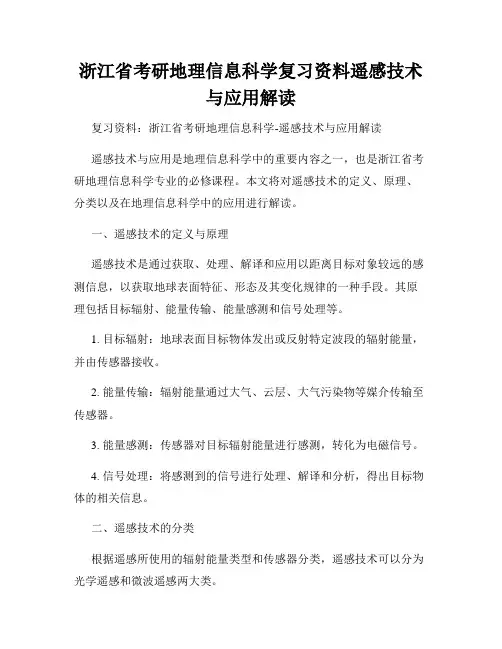 浙江省考研地理信息科学复习资料遥感技术与应用解读

复习资料：浙江省考研地理信息科学-遥感技术与应用解读

遥感技术与应用是地理信息科学中的重要内容之一，也是浙江省考研地理信息科学专业的必修课程。本文将对遥感技术的定义、原理、分类以及在地理信息科学中的应用进行解读。

一、遥感技术的定义与原理

遥感技术是通过获取、处理、解译和应用以距离目标对象较远的感测信息，以获取地球表面特征、形态及其变化规律的一种手段。其原理包括目标辐射、能量传输、能量感测和信号处理等。

1. 目标辐射：地球表面目标物体发出或反射特定波段的辐射能量，并由传感器接收。

2. 能量传输：辐射能量通过大气、云层、大气污染物等媒介传输至传感器。

3. 能量感测：传感器对目标辐射能量进行感测，转化为电磁信号。

4. 信号处理：将感测到的信号进行处理、解译和分析，得出目标物体的相关信息。

二、遥感技术的分类

根据遥感所使用的辐射能量类型和传感器分类，遥感技术可以分为光学遥感和微波遥感两大类。